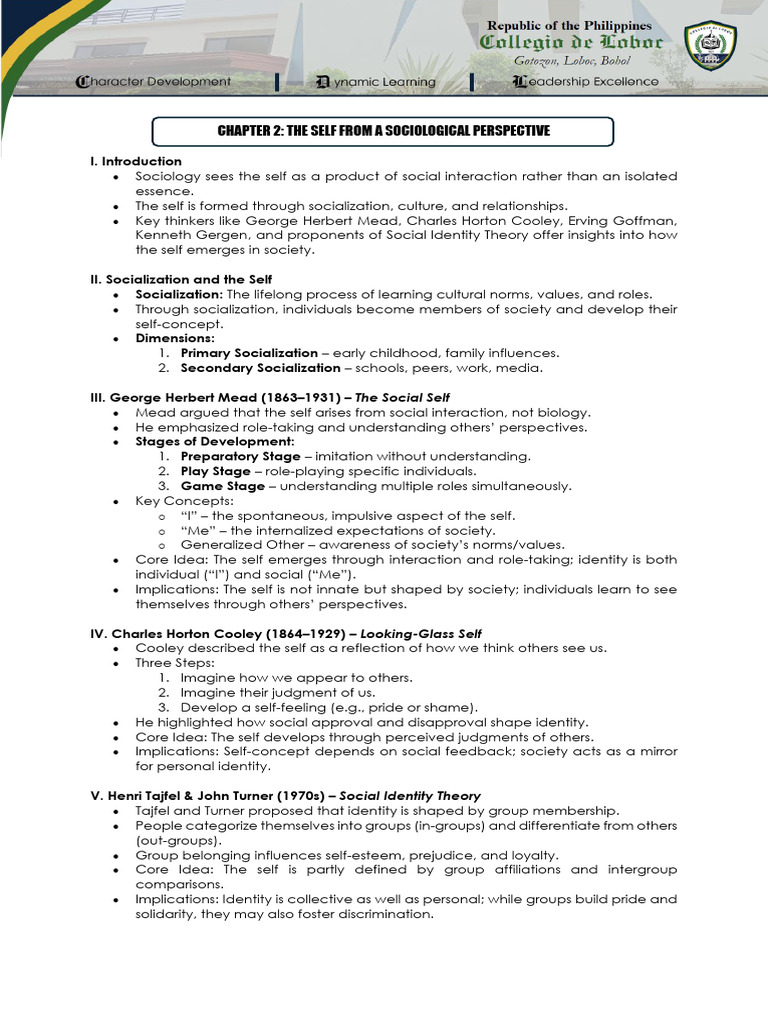 Republic of the Philippines
Collegio de Loboc
Gotozon, Loboc, Bohol

Character Development Dynamic Learning Leadership Excellence

CHAPTER 2: THE SELF FROM A SOCIOLOGICAL PERSPECTIVE

I. Introduction
• Sociology sees the self as a product of social interaction rather than an isolated essence.
• The self is formed through socialization, culture, and relationships.
• Key thinkers like George Herbert Mead, Charles Horton Cooley, Erving Goffman, Kenneth Gergen, and proponents of Social Identity Theory offer insights into how the self emerges in society.

II. Socialization and the Self
• Socialization: The lifelong process of learning cultural norms, values, and roles.
• Through socialization, individuals become members of society and develop their self-concept.
• Dimensions:
1. Primary Socialization – early childhood, family influences.
2. Secondary Socialization – schools, peers, work, media.

III. George Herbert Mead (1863–1931) – The Social Self
• Mead argued that the self arises from social interaction, not biology.
• He emphasized role-taking and understanding others' perspectives.
• Stages of Development:
1. Preparatory Stage – imitation without understanding.
2. Play Stage – role-playing specific individuals.
3. Game Stage – understanding multiple roles simultaneously.
• Key Concepts:
o "I" – the spontaneous, impulsive aspect of the self.
o "Me" – the internalized expectations of society.
o Generalized Other – awareness of society's norms/values.
• Core Idea: The self emerges through interaction and role-taking; identity is both individual ("I") and social ("Me").
• Implications: The self is not innate but shaped by society; individuals learn to see themselves through others' perspectives.

IV. Charles Horton Cooley (1864–1929) – Looking-Glass Self
• Cooley described the self as a reflection of how we think others see us.
• Three Steps:
1. Imagine how we appear to others.
2. Imagine their judgment of us.
3. Develop a self-feeling (e.g., pride or shame).
• He highlighted how social approval and disapproval shape identity.
• Core Idea: The self develops through perceived judgments of others.
• Implications: Self-concept depends on social feedback; society acts as a mirror for personal identity.

V. Henri Tajfel & John Turner (1970s) – Social Identity Theory
• Tajfel and Turner proposed that identity is shaped by group membership.
• People categorize themselves into groups (in-groups) and differentiate from others (out-groups).
• Group belonging influences self-esteem, prejudice, and loyalty.
• Core Idea: The self is partly defined by group affiliations and intergroup comparisons.
• Implications: Identity is collective as well as personal; while groups build pride and solidarity, they may also foster discrimination.